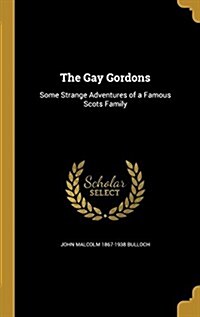 The Gay Gordons

Some Strange Adventures of a Famous Scots Family

Scholar SELECT

JOHN MALCOLM 1867-1938 BULLOCH